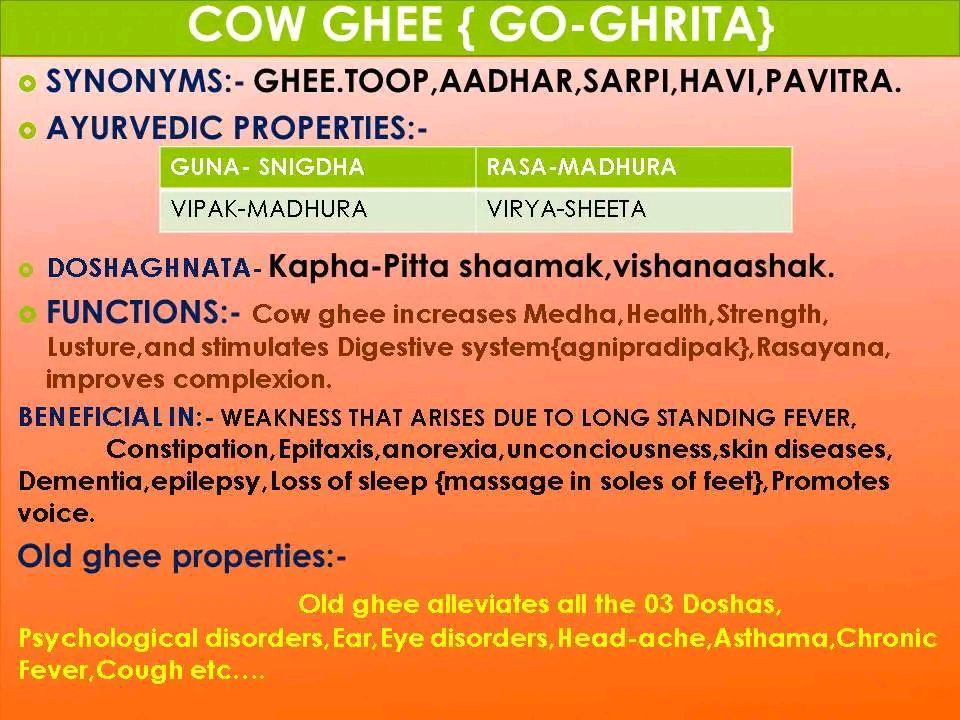 COW GHEE { GO-GHRITA}

SYNONYMS:- GHEE.TOOP,AADHAR,SARPI,HAVI,PAVITRA.

AYURVEDIC PROPERTIES:-

| GUNA- SNIGDHA | RASA-MADHURA |
|---|---|
| VIPAK-MADHURA | VIRYA-SHEETA |

DOSHAGHNATA- Kapha-Pitta shaamak,vishanaashak.

FUNCTIONS:- Cow ghee increases Medha,Health,Strength, Lusture,and stimulates Digestive system{agnipradipak},Rasayana, improves complexion.

BENEFICIAL IN:- WEAKNESS THAT ARISES DUE TO LONG STANDING FEVER, Constipation,Epitaxis,anorexia,unconciousness,skin diseases, Dementia,epilepsy,Loss of sleep {massage in soles of feet},Promotes voice.

Old ghee properties:-

Old ghee alleviates all the 03 Doshas, Psychological disorders,Ear,Eye disorders,Head-ache,Asthama,Chronic Fever,Cough etc….